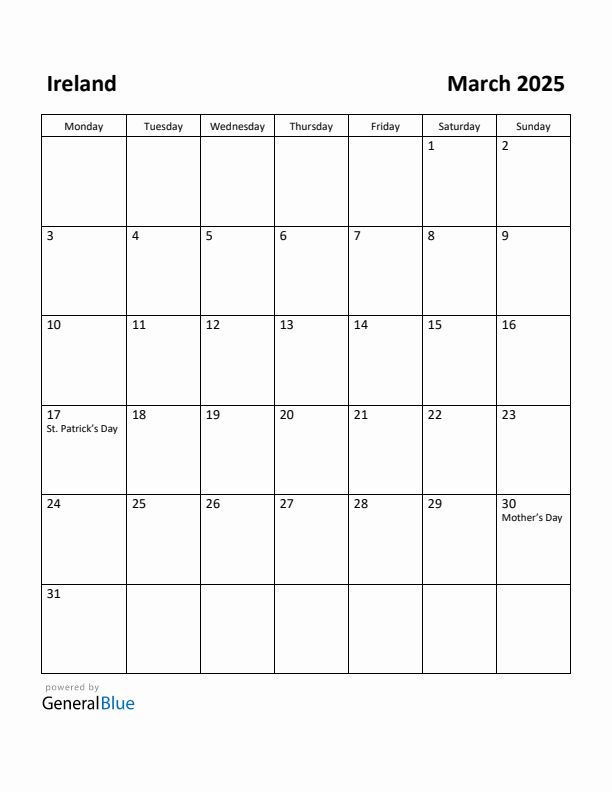 Ireland

March 2025

| Monday | Tuesday | Wednesday | Thursday | Friday | Saturday | Sunday |
|---|---|---|---|---|---|---|
| | | | | | 1 | 2 |
| 3 | 4 | 5 | 6 | 7 | 8 | 9 |
| 10 | 11 | 12 | 13 | 14 | 15 | 16 |
| 17 St. Patrick's Day | 18 | 19 | 20 | 21 | 22 | 23 |
| 24 | 25 | 26 | 27 | 28 | 29 | 30 Mother's Day |
| 31 | | | | | | |

powered by
GeneralBlue